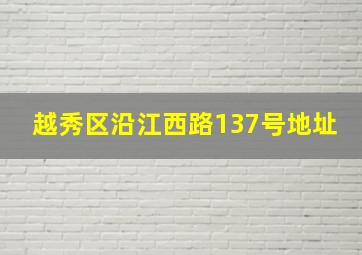 越秀区沿江西路137号地址